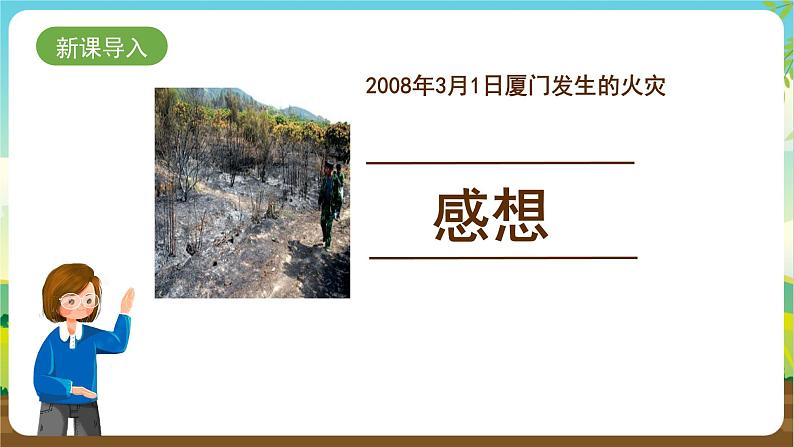 新课导入

2008年3月1日厦门发生的火灾

感想